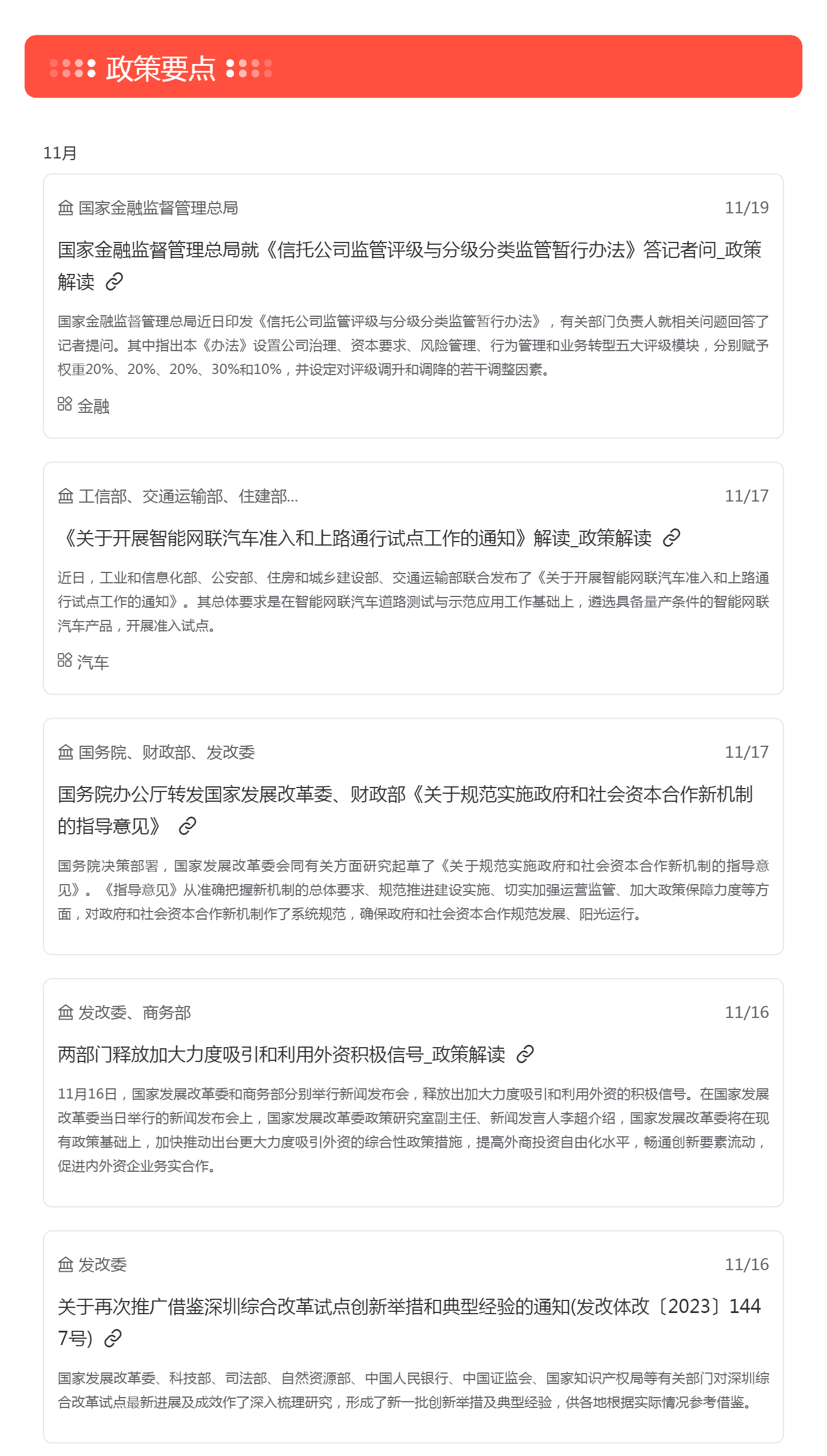 政策要点

11月

国家金融监督管理总局 11/19

国家金融监督管理总局就《信托公司监管评级与分级分类监管暂行办法》答记者问_政策解读

国家金融监督管理总局近日印发《信托公司监管评级与分级分类监管暂行办法》，有关部门负责人就相关问题回答了记者提问。其中指出本《办法》设置公司治理、资本要求、风险管理、行为管理和业务转型五大评级模块，分别赋予权重20%、20%、20%、30%和10%，并设定对评级调升和调降的若干调整因素。

金融

工信部、交通运输部、住建部... 11/17

《关于开展智能网联汽车准入和上路通行试点工作的通知》解读_政策解读

近日，工业和信息化部、公安部、住房和城乡建设部、交通运输部联合发布了《关于开展智能网联汽车准入和上路通行试点工作的通知》。其总体要求是在智能网联汽车道路测试与示范应用工作基础上，遴选具备量产条件的智能网联汽车产品，开展准入试点。

汽车

国务院、财政部、发改委 11/17

国务院办公厅转发国家发展改革委、财政部《关于规范实施政府和社会资本合作新机制的指导意见》

国务院决策部署，国家发展改革委会同有关方面研究起草了《关于规范实施政府和社会资本合作新机制的指导意见》。《指导意见》从准确把握新机制的总体要求、规范推进建设实施、切实加强运营监管、加大政策保障力度等方面，对政府和社会资本合作新机制作了系统规范，确保政府和社会资本合作规范发展、阳光运行。

发改委、商务部 11/16

两部门释放加大力度吸引和利用外资积极信号_政策解读

11月16日，国家发展改革委和商务部分别举行新闻发布会，释放出加大力度吸引和利用外资的积极信号。在国家发展改革委当日举行的新闻发布会上，国家发展改革委政策研究室副主任、新闻发言人李超介绍，国家发展改革委将在现有政策基础上，加快推动出台更大力度吸引外资的综合性政策措施，提高外商投资自由化水平，畅通创新要素流动，促进内外资企业务实合作。

发改委 11/16

关于再次推广借鉴深圳综合改革试点创新举措和典型经验的通知(发改体改〔2023〕1447号)

国家发展改革委、科技部、司法部、自然资源部、中国人民银行、中国证监会、国家知识产权局等有关部门对深圳综合改革试点最新进展及成效作了深入梳理研究，形成了新一批创新举措及典型经验，供各地根据实际情况参考借鉴。